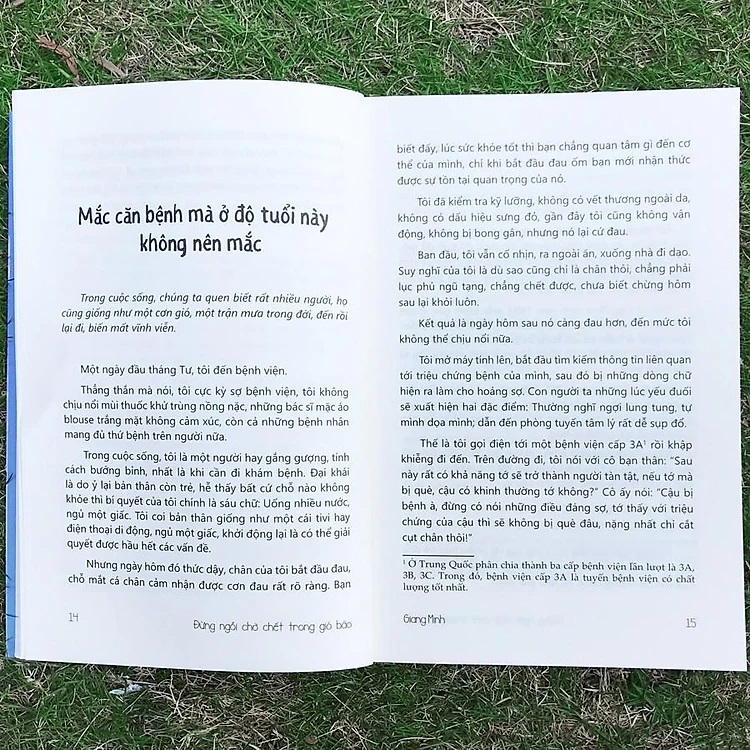 Mắc căn bệnh mà ở độ tuổi này không nên mắc

Trong cuộc sống, chúng ta quen biết rất nhiều người, họ cũng giống như một cơn gió, một trận mưa trong đời, đến rồi lại đi, biến mất vĩnh viễn.

Một ngày đầu tháng Tư, tôi đến bệnh viện.

Thẳng thắn mà nói, tôi cực kỳ sợ bệnh viện, tôi không chịu nổi mùi thuốc khử trùng nồng nặc, những bác sĩ mặc áo blouse trắng mặt không cảm xúc, còn cả những bệnh nhân mang đủ thứ bệnh trên người nữa.

Trong cuộc sống, tôi là một người hay gắng gượng, tính cách bướng bỉnh, nhất là khi cần đi khám bệnh. Đại khái là do ỷ lại bản thân còn trẻ, hễ thấy bất cứ chỗ nào không khỏe thì bí quyết của tôi chính là sáu chữ: Uống nhiều nước, ngủ một giấc. Tôi coi bản thân giống như một cái tivi hay điện thoại di động, ngủ một giấc, khởi động lại là có thể giải quyết được hầu hết các vấn đề.

Nhưng ngày hôm đó thức dậy, chân của tôi bắt đầu đau, chỗ mắt cá chân cảm nhận được cơn đau rất rõ ràng. Bạn

14 Đừng ngồi chờ chết trong gió bão

biết đấy, lúc sức khỏe tốt thì bạn chẳng quan tâm gì đến cơ thể của mình, chỉ khi bắt đầu đau ốm bạn mới nhận thức được sự tồn tại quan trọng của nó.

Tôi đã kiểm tra kỹ lưỡng, không có vết thương ngoài da, không có dấu hiệu sưng đỏ, gần đây tôi cũng không vận động, không bị bong gân, nhưng nó lại cứ đau.

Ban đầu, tôi vẫn cố nhịn, ra ngoài ăn, xuống nhà đi dạo. Suy nghĩ của tôi là dù sao cũng chỉ là chân thôi, chẳng phải lục phủ ngũ tạng, chẳng chết được, chưa biết chừng hôm sau lại khỏi luôn.

Kết quả là ngày hôm sau nó càng đau hơn, đến mức tôi không thể chịu nổi nữa.

Tôi mở máy tính lên, bắt đầu tìm kiếm thông tin liên quan tới triệu chứng bệnh của mình, sau đó bị những dòng chữ hiện ra làm cho hoảng sợ. Con người ta những lúc yếu đuối sẽ xuất hiện hai đặc điểm: Thường nghĩ ngợi lung tung, tự mình dọa mình; dẫn đến phòng tuyến tâm lý rất dễ sụp đổ.

Thế là tôi gọi điện tới một bệnh viện cấp 3A$^1$ rồi khập khiễng đi đến. Trên đường đi, tôi nói với cô bạn thân: "Sau này rất có khả năng tớ sẽ trở thành người tàn tật, nếu tớ mà bị què, cậu có khinh thường tớ không?" Cô ấy nói: "Cậu bị bệnh à, đừng có nói những điều đáng sợ, tớ thấy với triệu chứng của cậu thì sẽ không bị què đâu, nặng nhất chỉ cắt cụt chân thôi!"

$^1$ Ở Trung Quốc phân chia thành ba cấp bệnh viện lần lượt là 3A, 3B, 3C. Trong đó, bệnh viện cấp 3A là tuyến bệnh viện có chất lượng tốt nhất.

Giang Minh 15